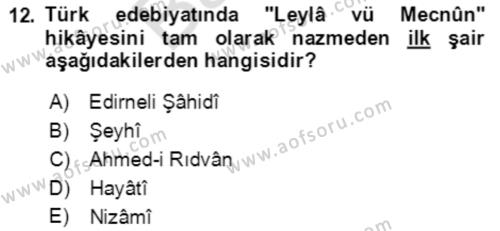 12. Türk edebiyatında "Leylâ vü Mecnûn" hikâyesini tam olarak nazmeden ilk şair aşağıdakilerden hangisidir?

A) Edirneli Şâhidî
B) Şeyhî
C) Ahmed-i Rıdvân
D) Hayâtî
E) Nizâmî

www.aofsoru.com